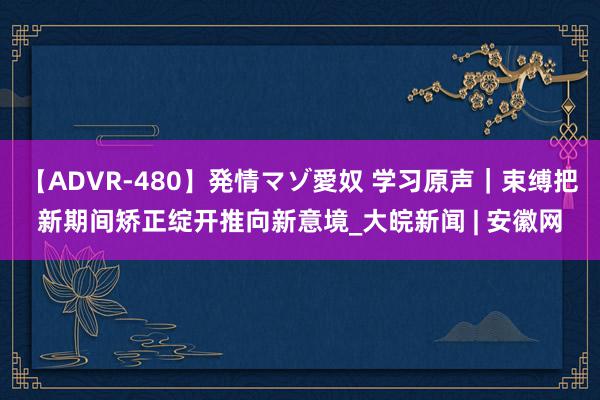 【ADVR-480】発情マゾ愛奴 学习原声｜束缚把新期间矫正绽开推向新意境_大皖新闻 | 安徽网